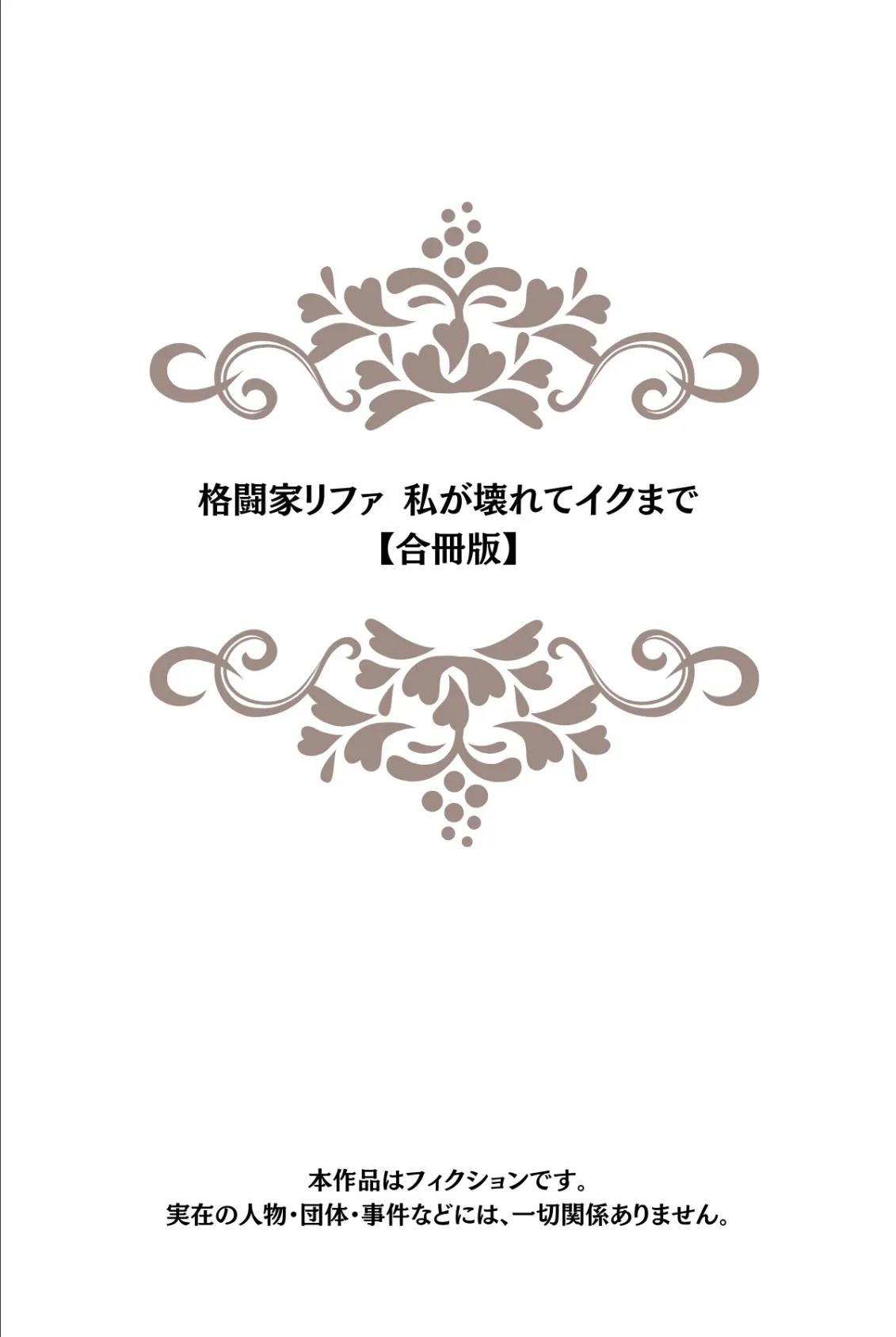 格闘家リファ　私が壊れてイクまで
【合冊版】

本作品はフィクションです。
実在の人物・団体・事件などには、一切関係ありません。